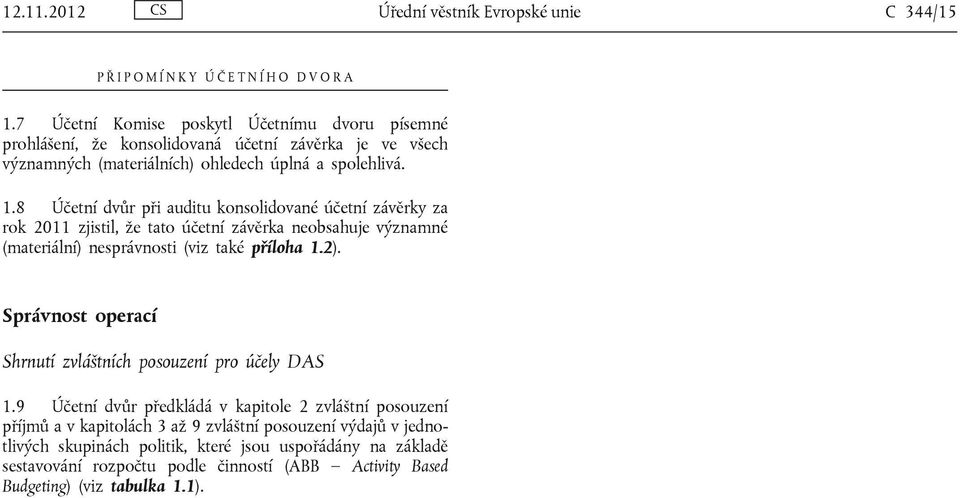 12.11.2012 CS Úřední věstník Evropské unie C 344/15

PŘIPOMÍNKY ÚČETNÍHO DVORA

1.7 Účetní Komise poskytl Účetnímu dvoru písemné prohlášení, že konsolidovaná účetní závěrka je ve všech významných (materiálních) ohledech úplná a spolehlivá.

1.8 Účetní dvůr při auditu konsolidované účetní závěrky za rok 2011 zjistil, že tato účetní závěrka neobsahuje významné (materiální) nesprávnosti (viz také příloha 1.2).

Správnost operací

Shrnutí zvláštních posouzení pro účely DAS

1.9 Účetní dvůr předkládá v kapitole 2 zvláštní posouzení příjmů a v kapitolách 3 až 9 zvláštní posouzení výdajů v jednotlivých skupinách politik, které jsou uspořádány na základě sestavování rozpočtu podle činností (ABB – Activity Based Budgeting) (viz tabulka 1.1).